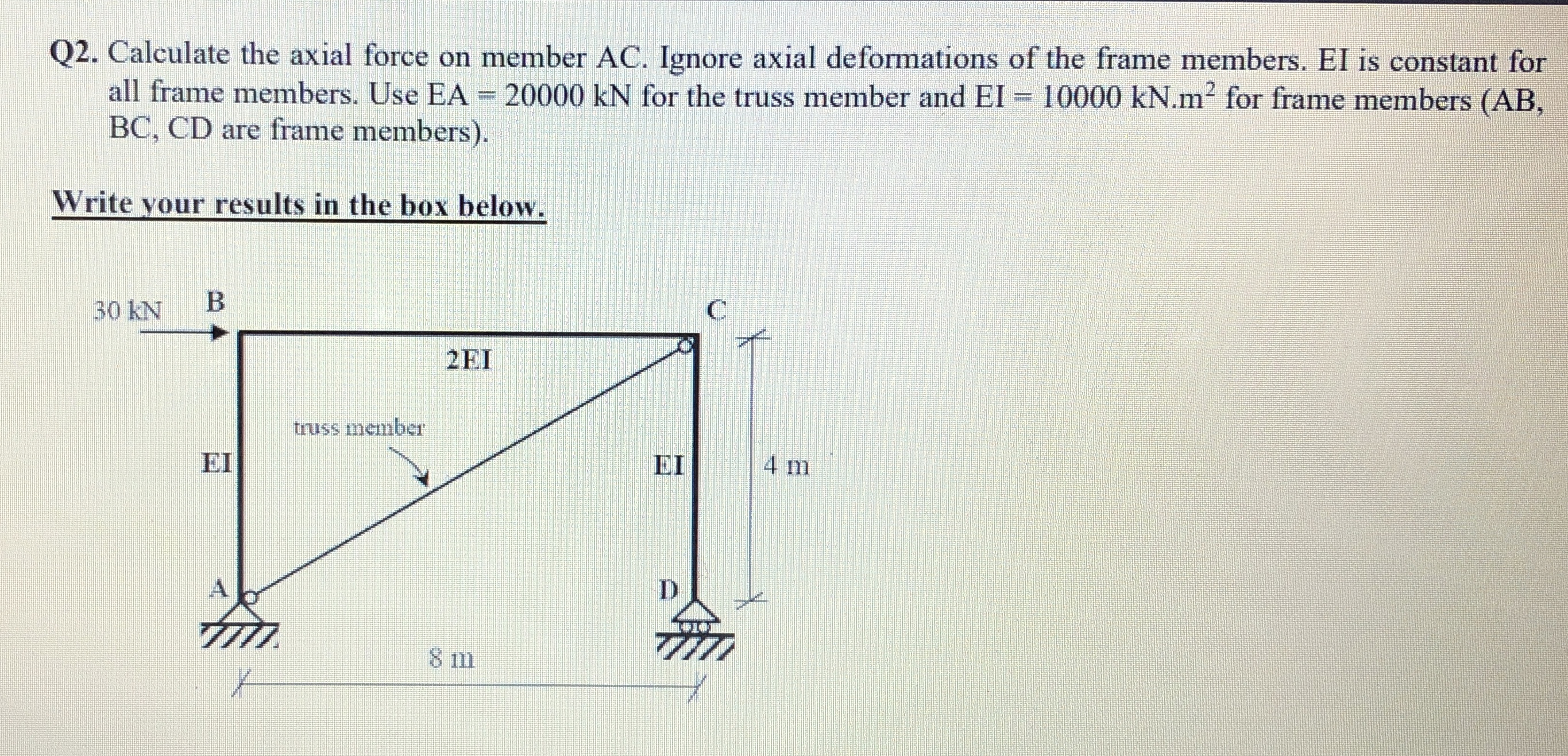 Q2. Calculate the axial force on member AC. Ignore axial deformations of the frame members. EI is constant for all frame members. Use EA = 20000 kN for the truss member and EI = 10000 kN.m$^2$ for frame members (AB, BC, CD are frame members).

Write your results in the box below.

30 kN
B
C
2EI
truss member
EI
EI
4 m
A
D
8 m